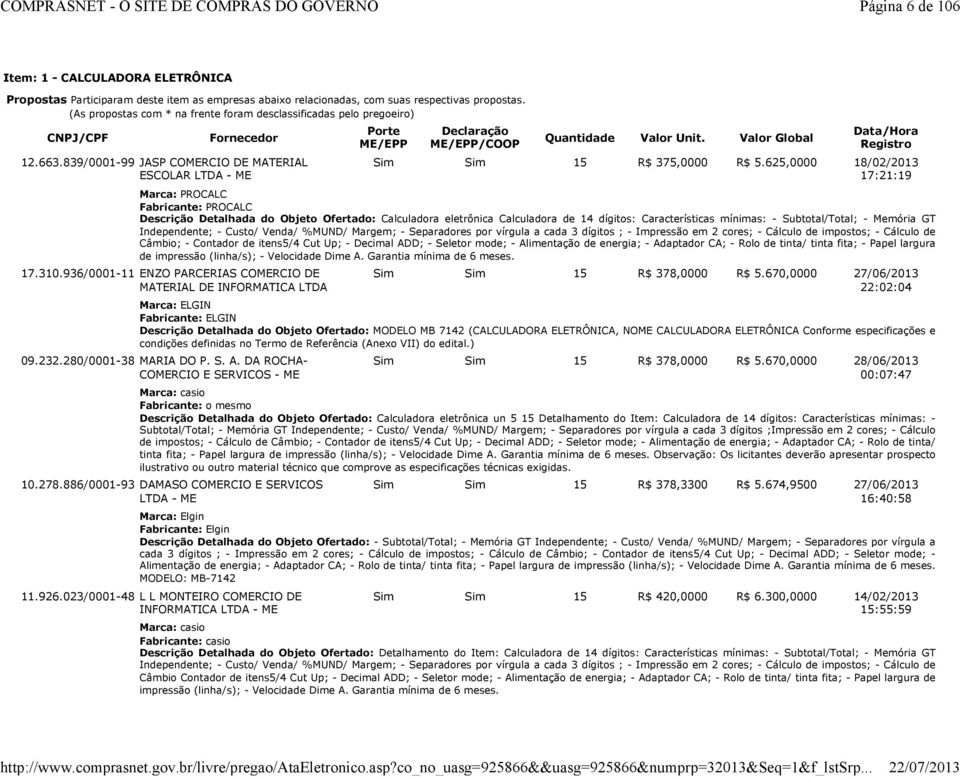 COMPRASNET - O SITE DE COMPRAS DO GOVERNO Página 6 de 106

Item: 1 - CALCULADORA ELETRÔNICA

Propostas Participaram deste item as empresas abaixo relacionadas, com suas respectivas propostas.
(As propostas com * na frente foram desclassificadas pelo pregoeiro)

| CNPJ/CPF | Fornecedor | Porte ME/EPP | Declaração ME/EPP/COOP | Quantidade | Valor Unit. | Valor Global | Data/Hora Registro |
|---|---|---|---|---|---|---|---|
| 12.663.839/0001-99 | JASP COMERCIO DE MATERIAL ESCOLAR LTDA - ME | Sim | Sim | 15 | R$ 375,0000 | R$ 5.625,0000 | 18/02/2013 17:21:19 |

Marca: PROCALC
Fabricante: PROCALC
Descrição Detalhada do Objeto Ofertado: Calculadora eletrônica Calculadora de 14 dígitos: Características mínimas: - Subtotal/Total; - Memória GT Independente; - Custo/ Venda/ %MUND/ Margem; - Separadores por vírgula a cada 3 dígitos ; - Impressão em 2 cores; - Cálculo de impostos; - Cálculo de Câmbio; - Contador de itens5/4 Cut Up; - Decimal ADD; - Seletor mode; - Alimentação de energia; - Adaptador CA; - Rolo de tinta/ tinta fita; - Papel largura de impressão (linha/s); - Velocidade Dime A. Garantia mínima de 6 meses.

| 17.310.936/0001-11 | ENZO PARCERIAS COMERCIO DE MATERIAL DE INFORMATICA LTDA | Sim | Sim | 15 | R$ 378,0000 | R$ 5.670,0000 | 27/06/2013 22:02:04 |
|---|---|---|---|---|---|---|---|

Marca: ELGIN
Fabricante: ELGIN
Descrição Detalhada do Objeto Ofertado: MODELO MB 7142 (CALCULADORA ELETRÔNICA, NOME CALCULADORA ELETRÔNICA Conforme especificações e condições definidas no Termo de Referência (Anexo VII) do edital.)

| 09.232.280/0001-38 | MARIA DO P. S. A. DA ROCHA-COMERCIO E SERVICOS - ME | Sim | Sim | 15 | R$ 378,0000 | R$ 5.670,0000 | 28/06/2013 00:07:47 |
|---|---|---|---|---|---|---|---|

Marca: casio
Fabricante: o mesmo
Descrição Detalhada do Objeto Ofertado: Calculadora eletrônica un 5 15 Detalhamento do Item: Calculadora de 14 dígitos: Características mínimas: - Subtotal/Total; - Memória GT Independente; - Custo/ Venda/ %MUND/ Margem; - Separadores por vírgula a cada 3 dígitos ;Impressão em 2 cores; - Cálculo de impostos; - Cálculo de Câmbio; - Contador de itens5/4 Cut Up; - Decimal ADD; - Seletor mode; - Alimentação de energia; - Adaptador CA; - Rolo de tinta/ tinta fita; - Papel largura de impressão (linha/s); - Velocidade Dime A. Garantia mínima de 6 meses. Observação: Os licitantes deverão apresentar prospecto ilustrativo ou outro material técnico que comprove as especificações técnicas exigidas.

| 10.278.886/0001-93 | DAMASO COMERCIO E SERVICOS LTDA - ME | Sim | Sim | 15 | R$ 378,3300 | R$ 5.674,9500 | 27/06/2013 16:40:58 |
|---|---|---|---|---|---|---|---|

Marca: Elgin
Fabricante: Elgin
Descrição Detalhada do Objeto Ofertado: - Subtotal/Total; - Memória GT Independente; - Custo/ Venda/ %MUND/ Margem; - Separadores por vírgula a cada 3 dígitos ; - Impressão em 2 cores; - Cálculo de impostos; - Cálculo de Câmbio; - Contador de itens5/4 Cut Up; - Decimal ADD; - Seletor mode; - Alimentação de energia; - Adaptador CA; - Rolo de tinta/ tinta fita; - Papel largura de impressão (linha/s); - Velocidade Dime A. Garantia mínima de 6 meses. MODELO: MB-7142

| 11.926.023/0001-48 | L L MONTEIRO COMERCIO DE INFORMATICA LTDA - ME | Sim | Sim | 15 | R$ 420,0000 | R$ 6.300,0000 | 14/02/2013 15:55:59 |
|---|---|---|---|---|---|---|---|

Marca: casio
Fabricante: casio
Descrição Detalhada do Objeto Ofertado: Detalhamento do Item: Calculadora de 14 dígitos: Características mínimas: - Subtotal/Total; - Memória GT Independente; - Custo/ Venda/ %MUND/ Margem; - Separadores por vírgula a cada 3 dígitos ; - Impressão em 2 cores; - Cálculo de impostos; - Cálculo de Câmbio Contador de itens5/4 Cut Up; - Decimal ADD; - Seletor mode; - Alimentação de energia; - Adaptador CA; - Rolo de tinta/ tinta fita; - Papel largura de impressão (linha/s); - Velocidade Dime A. Garantia mínima de 6 meses.

http://www.comprasnet.gov.br/livre/pregao/AtaEletronico.asp?co_no_uasg=925866&&uasg=925866&numprp=32013&Seq=1&f_lstSrp... 22/07/2013